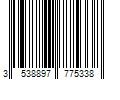 3 538897 775338